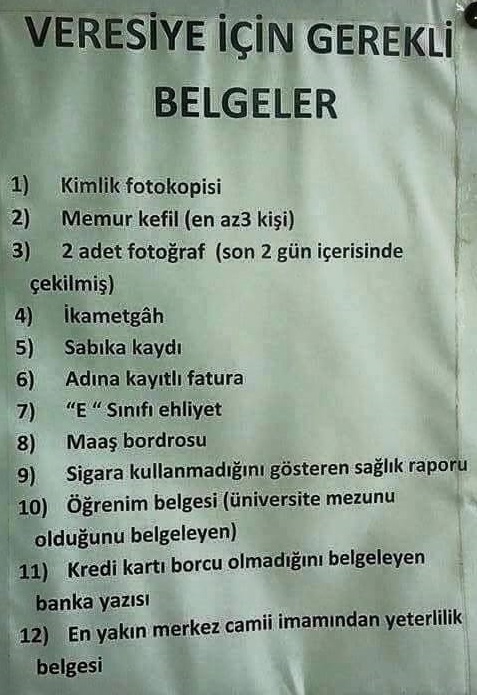 VERESİYE İÇİN GEREKLİ BELGELER

1) Kimlik fotokopisi
2) Memur kefil (en az3 kişi)
3) 2 adet fotoğraf (son 2 gün içerisinde çekilmiş)
4) İkametgâh
5) Sabıka kaydı
6) Adına kayıtlı fatura
7) "E " Sınıfı ehliyet
8) Maaş bordrosu
9) Sigara kullanmadığını gösteren sağlık raporu
10) Öğrenim belgesi (üniversite mezunu olduğunu belgeleyen)
11) Kredi kartı borcu olmadığını belgeleyen banka yazısı
12) En yakın merkez camii imamından yeterlilik belgesi